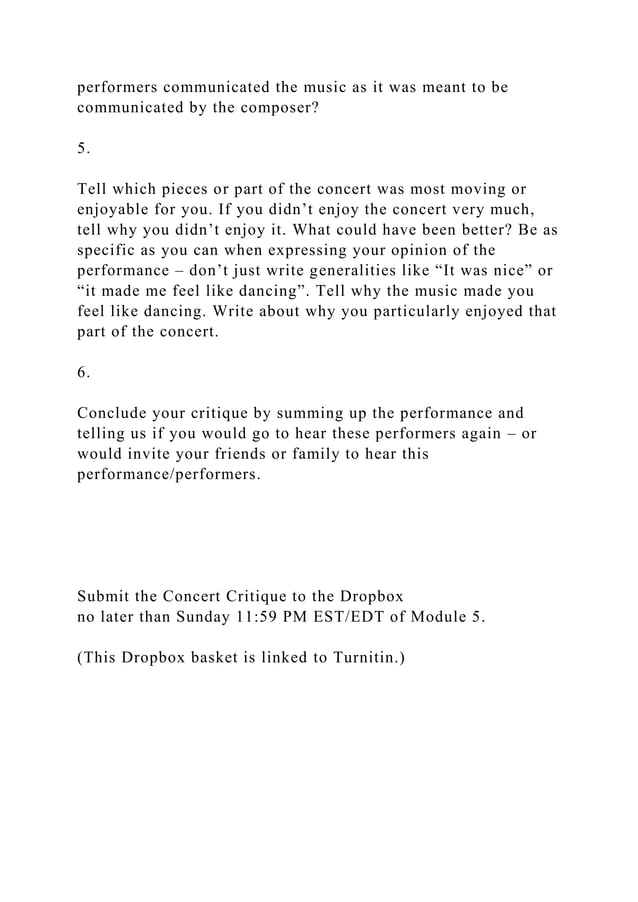 performers communicated the music as it was meant to be communicated by the composer?

5.

Tell which pieces or part of the concert was most moving or enjoyable for you. If you didn’t enjoy the concert very much, tell why you didn’t enjoy it. What could have been better? Be as specific as you can when expressing your opinion of the performance – don’t just write generalities like “It was nice” or “it made me feel like dancing”. Tell why the music made you feel like dancing. Write about why you particularly enjoyed that part of the concert.

6.

Conclude your critique by summing up the performance and telling us if you would go to hear these performers again – or would invite your friends or family to hear this performance/performers.

Submit the Concert Critique to the Dropbox
no later than Sunday 11:59 PM EST/EDT of Module 5.

(This Dropbox basket is linked to Turnitin.)